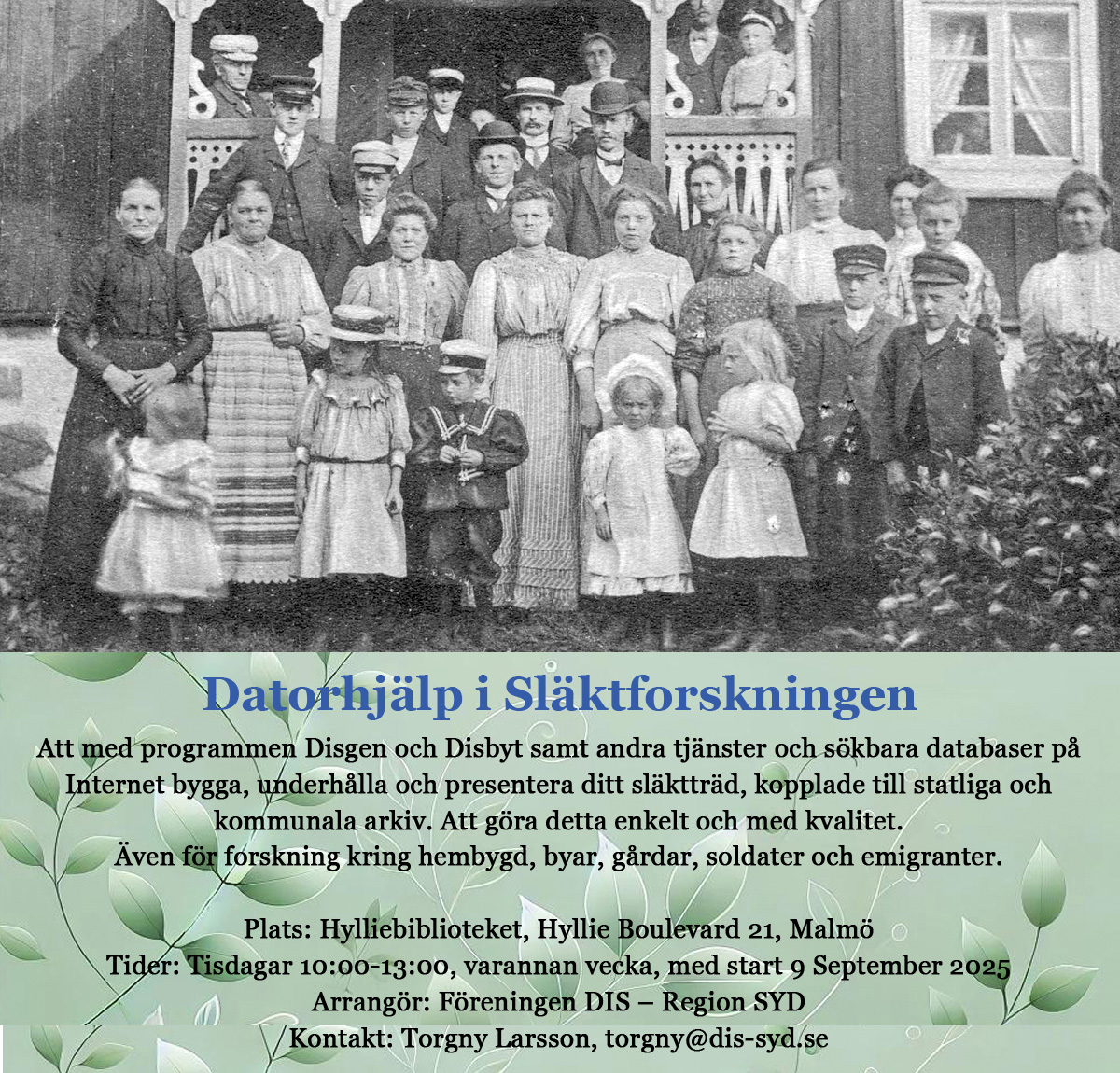 Datorhjälp i Släktforskningen

Att med programmen Disgen och Disbyt samt andra tjänster och sökbara databaser på Internet bygga, underhålla och presentera ditt släktträd, kopplade till statliga och kommunala arkiv. Att göra detta enkelt och med kvalitet.
Även för forskning kring hembygd, byar, gårdar, soldater och emigranter.

Plats: Hylliebiblioteket, Hyllie Boulevard 21, Malmö
Tider: Tisdagar 10:00-13:00, varannan vecka, med start 9 September 2025
Arrangör: Föreningen DIS – Region SYD
Kontakt: Torgny Larsson, torgny@dis-syd.se